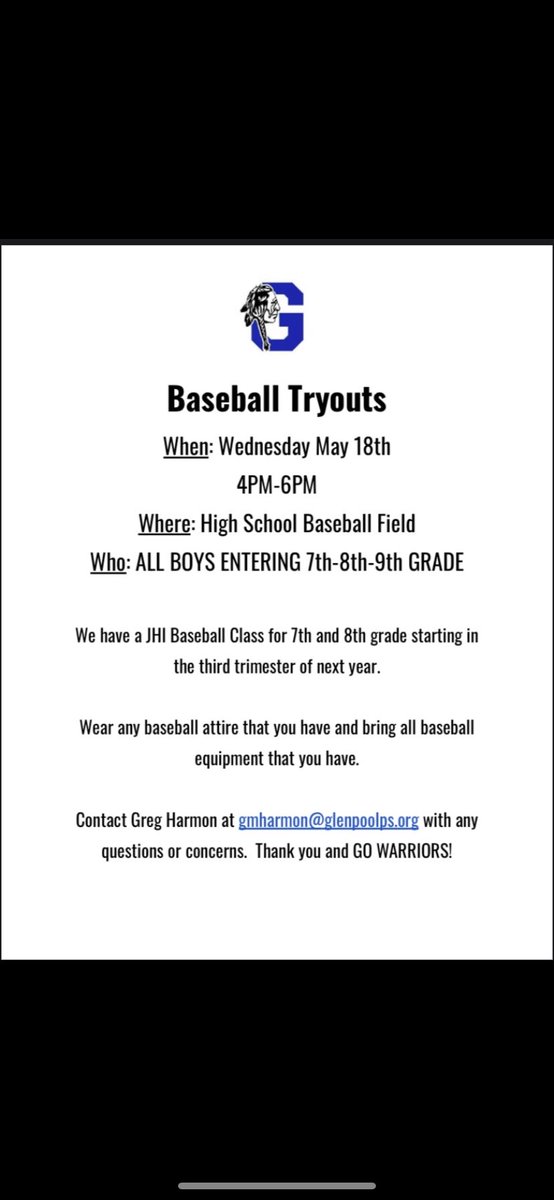 G

Baseball Tryouts

When: Wednesday May 18th

4PM-6PM

Where: High School Baseball Field

Who: ALL BOYS ENTERING 7th-8th-9th GRADE

We have a JHI Baseball Class for 7th and 8th grade starting in the third trimester of next year.

Wear any baseball attire that you have and bring all baseball equipment that you have.

Contact Greg Harmon at gmharmon@glenpoolps.org with any questions or concerns. Thank you and GO WARRIORS!